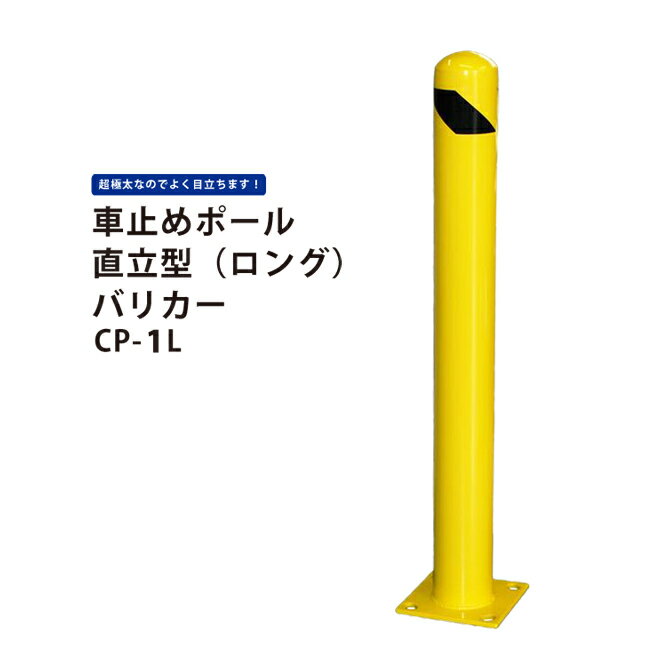 超極太なのでよく目立ちます！

車止めポール
直立型（ロング）
バリカー
CP-1L